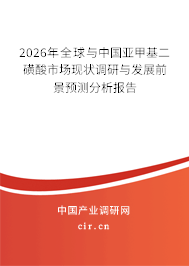 2026年全球与中国亚甲基二磺酸市场现状调研与发展前景预测分析报告

中国产业调研网
cir.cn